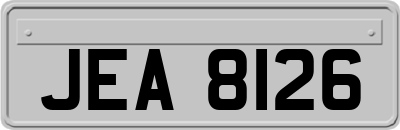 JEA 8126